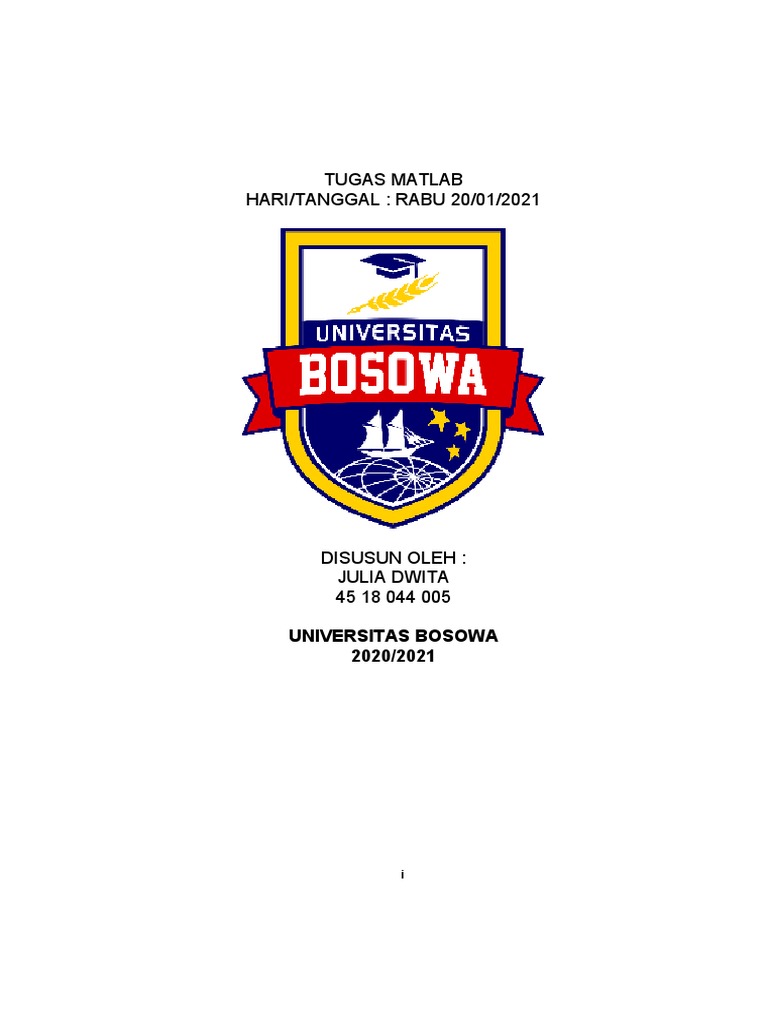 TUGAS MATLAB
HARI/TANGGAL : RABU 20/01/2021

UNIVERSITAS
BOSOWA

DISUSUN OLEH :
JULIA DWITA
45 18 044 005

UNIVERSITAS BOSOWA
2020/2021

i